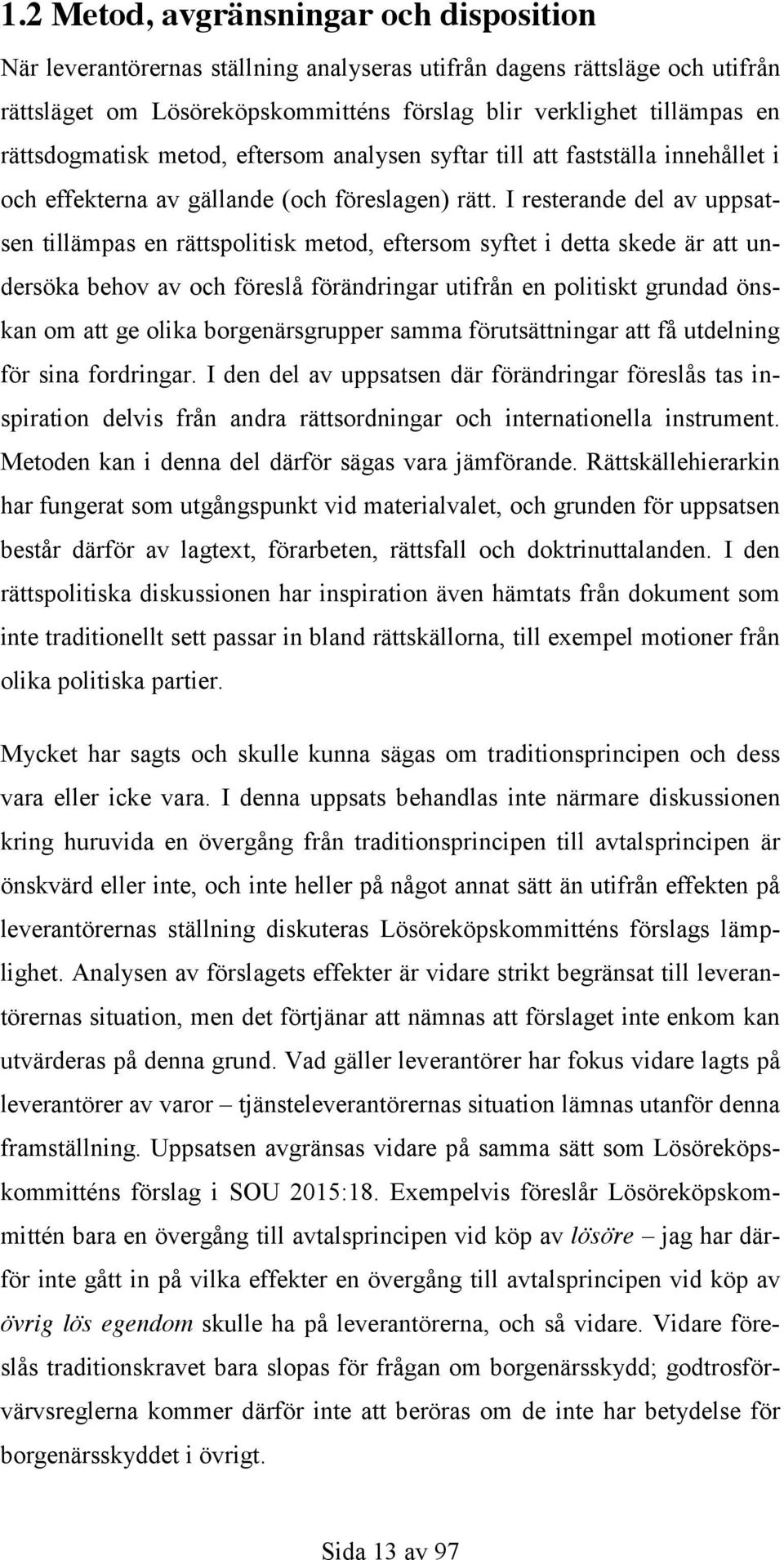 1.2 Metod, avgränsningar och disposition

När leverantörernas ställning analyseras utifrån dagens rättsläge och utifrån rättsläget om Lösöreköpskommitténs förslag blir verklighet tillämpas en rättsdogmatisk metod, eftersom analysen syftar till att fastställa innehållet i och effekterna av gällande (och föreslagen) rätt. I resterande del av uppsatsen tillämpas en rättspolitisk metod, eftersom syftet i detta skede är att undersöka behov av och föreslå förändringar utifrån en politiskt grundad önskan om att ge olika borgenärsgrupper samma förutsättningar att få utdelning för sina fordringar. I den del av uppsatsen där förändringar föreslås tas inspiration delvis från andra rättsordningar och internationella instrument. Metoden kan i denna del därför sägas vara jämförande. Rättskällehierarkin har fungerat som utgångspunkt vid materialvalet, och grunden för uppsatsen består därför av lagtext, förarbeten, rättsfall och doktrinuttalanden. I den rättspolitiska diskussionen har inspiration även hämtats från dokument som inte traditionellt sett passar in bland rättskällorna, till exempel motioner från olika politiska partier.

Mycket har sagts och skulle kunna sägas om traditionsprincipen och dess vara eller icke vara. I denna uppsats behandlas inte närmare diskussionen kring huruvida en övergång från traditionsprincipen till avtalsprincipen är önskvärd eller inte, och inte heller på något annat sätt än utifrån effekten på leverantörernas ställning diskuteras Lösöreköpskommitténs förslags lämplighet. Analysen av förslagets effekter är vidare strikt begränsat till leverantörernas situation, men det förtjänar att nämnas att förslaget inte enkom kan utvärderas på denna grund. Vad gäller leverantörer har fokus vidare lagts på leverantörer av varor – tjänsteleverantörernas situation lämnas utanför denna framställning. Uppsatsen avgränsas vidare på samma sätt som Lösöreköpskommitténs förslag i SOU 2015:18. Exempelvis föreslår Lösöreköpskommittén bara en övergång till avtalsprincipen vid köp av lösöre – jag har därför inte gått in på vilka effekter en övergång till avtalsprincipen vid köp av övrig lös egendom skulle ha på leverantörerna, och så vidare. Vidare föreslås traditionskravet bara slopas för frågan om borgenärsskydd; godtrosförvärvsreglerna kommer därför inte att beröras om de inte har betydelse för borgenärsskyddet i övrigt.

Sida 13 av 97